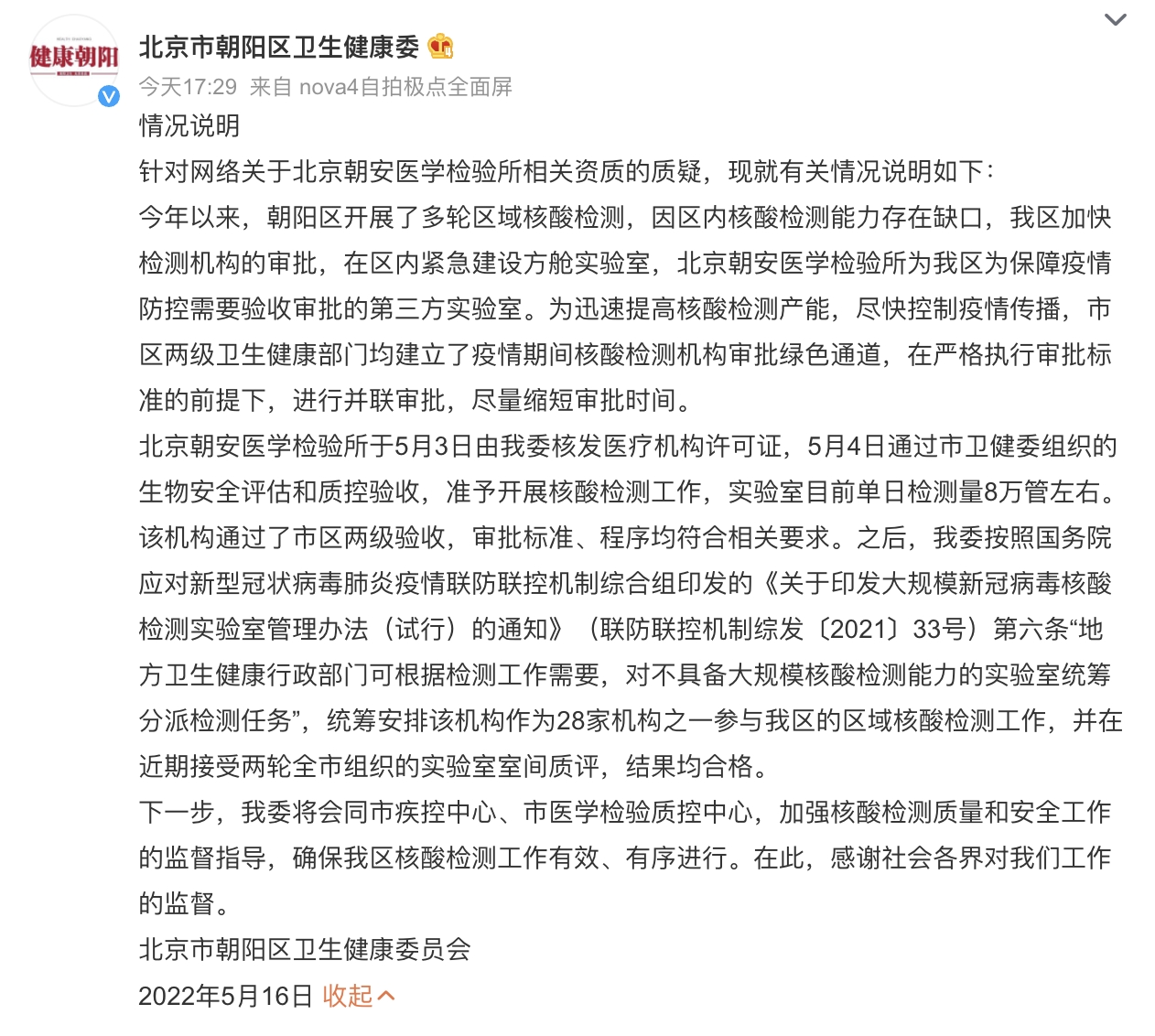 健康朝阳

北京市朝阳区卫生健康委

今天17:29 来自 nova4自拍极点全面屏

情况说明

针对网络关于北京朝安医学检验所相关资质的质疑，现就有关情况说明如下：

今年以来，朝阳区开展了多轮区域核酸检测，因区内核酸检测能力存在缺口，我区加快检测机构的审批，在区内紧急建设方舱实验室，北京朝安医学检验所为我区为保障疫情防控需要验收审批的第三方实验室。为迅速提高核酸检测产能，尽快控制疫情传播，市区两级卫生健康部门均建立了疫情期间核酸检测机构审批绿色通道，在严格执行审批标准的前提下，进行并联审批，尽量缩短审批时间。

北京朝安医学检验所于5月3日由我委核发医疗机构许可证，5月4日通过市卫健委组织的生物安全评估和质控验收，准予开展核酸检测工作，实验室目前单日检测量8万管左右。该机构通过了市区两级验收，审批标准、程序均符合相关要求。之后，我委按照国务院应对新型冠状病毒肺炎疫情联防联控机制综合组印发的《关于印发大规模新冠病毒核酸检测实验室管理办法（试行）的通知》（联防联控机制综发〔2021〕33号）第六条“地方卫生健康行政部门可根据检测工作需要，对不具备大规模核酸检测能力的实验室统筹分派检测任务”，统筹安排该机构作为28家机构之一参与我区的区域核酸检测工作，并在近期接受两轮全市组织的实验室室间质评，结果均合格。

下一步，我委将会同市疾控中心、市医学检验质控中心，加强核酸检测质量和安全工作的监督指导，确保我区核酸检测工作有效、有序进行。在此，感谢社会各界对我们工作的监督。

北京市朝阳区卫生健康委员会

2022年5月16日 收起